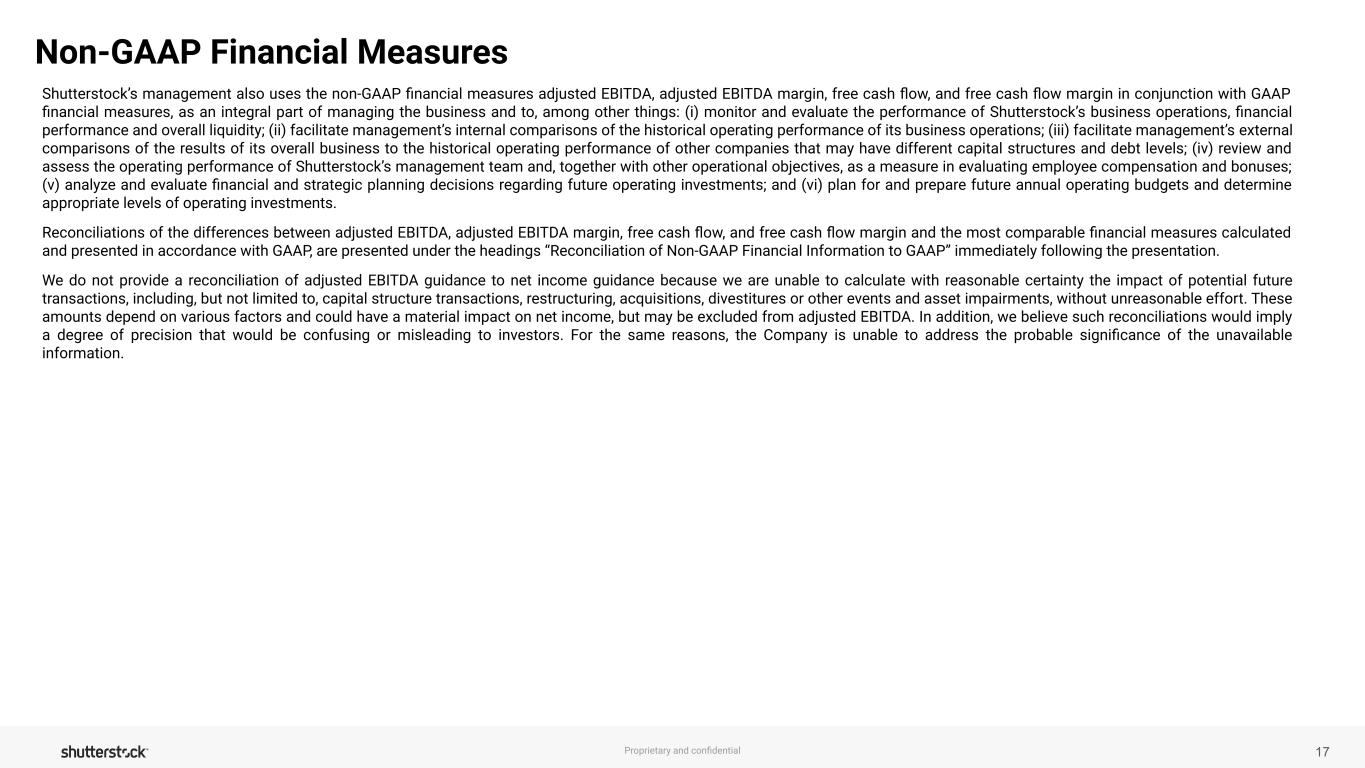 Non-GAAP Financial Measures

Shutterstock's management also uses the non-GAAP financial measures adjusted EBITDA, adjusted EBITDA margin, free cash flow, and free cash flow margin in conjunction with GAAP financial measures, as an integral part of managing the business and to, among other things: (i) monitor and evaluate the performance of Shutterstock's business operations, financial performance and overall liquidity; (ii) facilitate management's internal comparisons of the historical operating performance of its business operations; (iii) facilitate management's external comparisons of the results of its overall business to the historical operating performance of other companies that may have different capital structures and debt levels; (iv) review and assess the operating performance of Shutterstock's management team and, together with other operational objectives, as a measure in evaluating employee compensation and bonuses; (v) analyze and evaluate financial and strategic planning decisions regarding future operating investments; and (vi) plan for and prepare future annual operating budgets and determine appropriate levels of operating investments.

Reconciliations of the differences between adjusted EBITDA, adjusted EBITDA margin, free cash flow, and free cash flow margin and the most comparable financial measures calculated and presented in accordance with GAAP, are presented under the headings "Reconciliation of Non-GAAP Financial Information to GAAP" immediately following the presentation.

We do not provide a reconciliation of adjusted EBITDA guidance to net income guidance because we are unable to calculate with reasonable certainty the impact of potential future transactions, including, but not limited to, capital structure transactions, restructuring, acquisitions, divestitures or other events and asset impairments, without unreasonable effort. These amounts depend on various factors and could have a material impact on net income, but may be excluded from adjusted EBITDA. In addition, we believe such reconciliations would imply a degree of precision that would be confusing or misleading to investors. For the same reasons, the Company is unable to address the probable significance of the unavailable information.

shutterstock

Proprietary and confidential

17